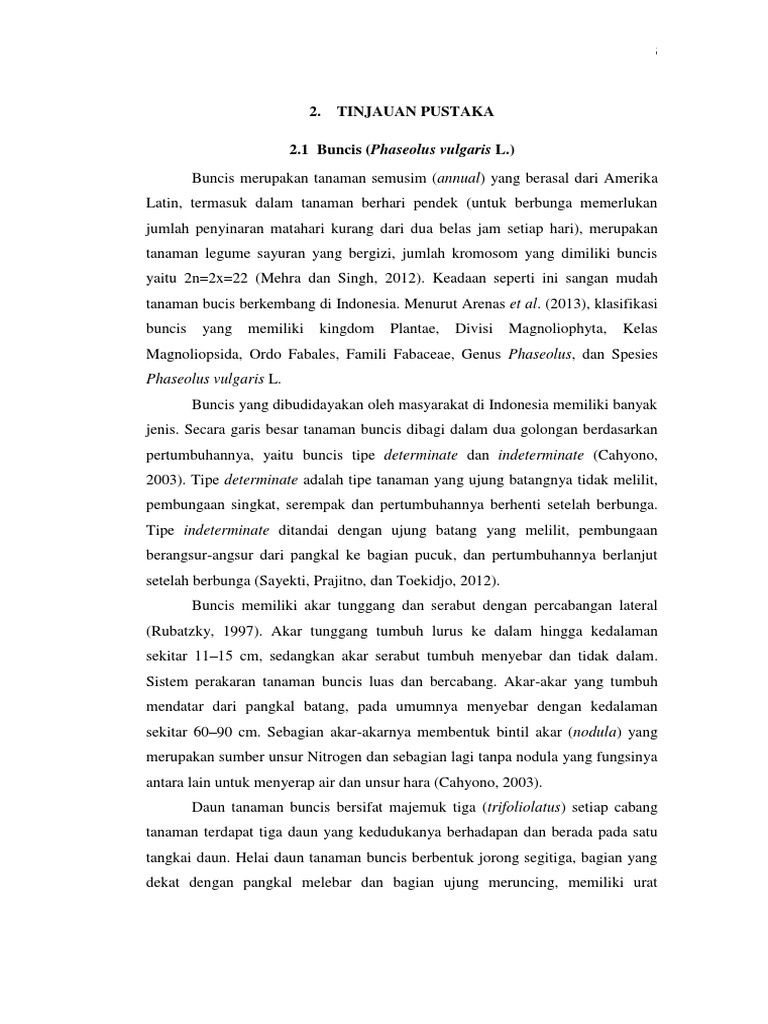 2. TINJAUAN PUSTAKA

2.1 Buncis (Phaseolus vulgaris L.)

Buncis merupakan tanaman semusim (annual) yang berasal dari Amerika Latin, termasuk dalam tanaman berhari pendek (untuk berbunga memerlukan jumlah penyinaran matahari kurang dari dua belas jam setiap hari), merupakan tanaman legume sayuran yang bergizi, jumlah kromosom yang dimiliki buncis yaitu 2n=2x=22 (Mehra dan Singh, 2012). Keadaan seperti ini sangan mudah tanaman bucis berkembang di Indonesia. Menurut Arenas et al. (2013), klasifikasi buncis yang memiliki kingdom Plantae, Divisi Magnoliophyta, Kelas Magnoliopsida, Ordo Fabales, Famili Fabaceae, Genus Phaseolus, dan Spesies Phaseolus vulgaris L.

Buncis yang dibudidayakan oleh masyarakat di Indonesia memiliki banyak jenis. Secara garis besar tanaman buncis dibagi dalam dua golongan berdasarkan pertumbuhannya, yaitu buncis tipe determinate dan indeterminate (Cahyono, 2003). Tipe determinate adalah tipe tanaman yang ujung batangnya tidak melilit, pembungaan singkat, serempak dan pertumbuhannya berhenti setelah berbunga. Tipe indeterminate ditandai dengan ujung batang yang melilit, pembungaan berangsur-angsur dari pangkal ke bagian pucuk, dan pertumbuhannya berlanjut setelah berbunga (Sayekti, Prajitno, dan Toekidjo, 2012).

Buncis memiliki akar tunggang dan serabut dengan percabangan lateral (Rubatzky, 1997). Akar tunggang tumbuh lurus ke dalam hingga kedalaman sekitar 11–15 cm, sedangkan akar serabut tumbuh menyebar dan tidak dalam. Sistem perakaran tanaman buncis luas dan bercabang. Akar-akar yang tumbuh mendatar dari pangkal batang, pada umumnya menyebar dengan kedalaman sekitar 60–90 cm. Sebagian akar-akarnya membentuk bintil akar (nodula) yang merupakan sumber unsur Nitrogen dan sebagian lagi tanpa nodula yang fungsinya antara lain untuk menyerap air dan unsur hara (Cahyono, 2003).

Daun tanaman buncis bersifat majemuk tiga (trifoliolatus) setiap cabang tanaman terdapat tiga daun yang kedudukanya berhadapan dan berada pada satu tangkai daun. Helai daun tanaman buncis berbentuk jorong segitiga, bagian yang dekat dengan pangkal melebar dan bagian ujung meruncing, memiliki urat